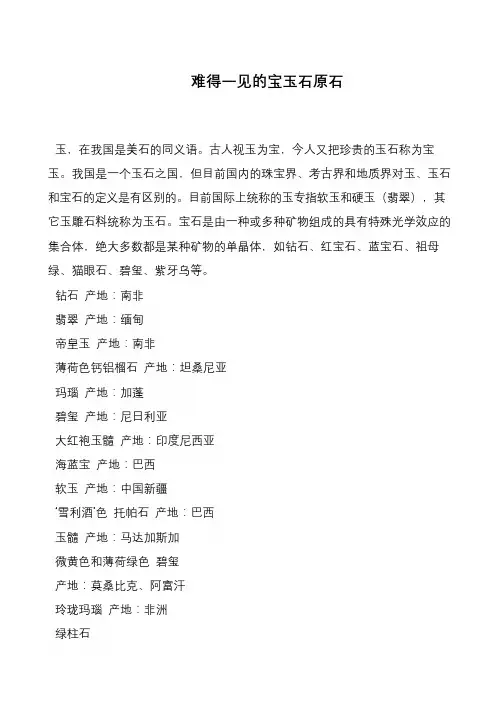 难得一见的宝玉石原石

玉，在我国是美石的同义语。古人视玉为宝，今人又把珍贵的玉石称为宝玉。我国是一个玉石之国，但目前国内的珠宝界、考古界和地质界对玉、玉石和宝石的定义是有区别的。目前国际上统称的玉专指软玉和硬玉（翡翠），其它玉雕石料统称为玉石。宝石是由一种或多种矿物组成的具有特殊光学效应的集合体，绝大多数都是某种矿物的单晶体，如钻石、红宝石、蓝宝石、祖母绿、猫眼石、碧玺、紫牙乌等。

钻石 产地：南非

翡翠 产地：缅甸

帝皇玉 产地：南非

薄荷色钙铝榴石 产地：坦桑尼亚

玛瑙 产地：加蓬

碧玺 产地：尼日利亚

大红袍玉髓 产地：印度尼西亚

海蓝宝 产地：巴西

软玉 产地：中国新疆

'雪利酒'色 托帕石 产地：巴西

玉髓 产地：马达加斯加

微黄色和薄荷绿色 碧玺

产地：莫桑比克、阿富汗

玲珑玛瑙 产地：非洲

绿柱石